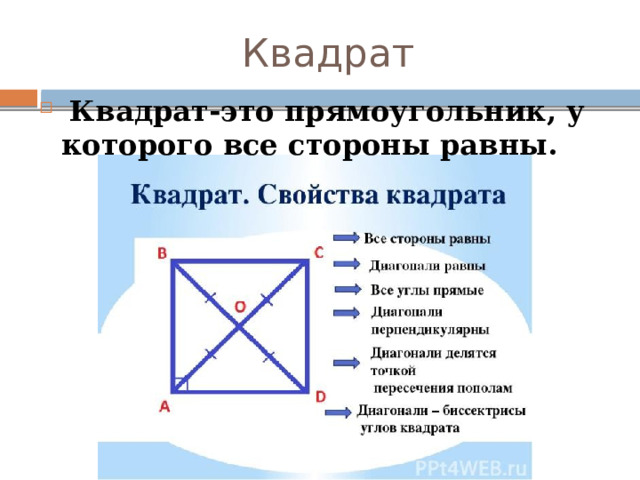 Квадрат

Квадрат-это прямоугольник, у которого все стороны равны.

Квадрат. Свойства квадрата

B C O A D

Все стороны равны

Диагонали равны

Все углы прямые

Диагонали перпендикулярны

Диагонали делятся точкой пересечения пополам

Диагонали – биссектрисы углов квадрата

PPt4WEB.ru